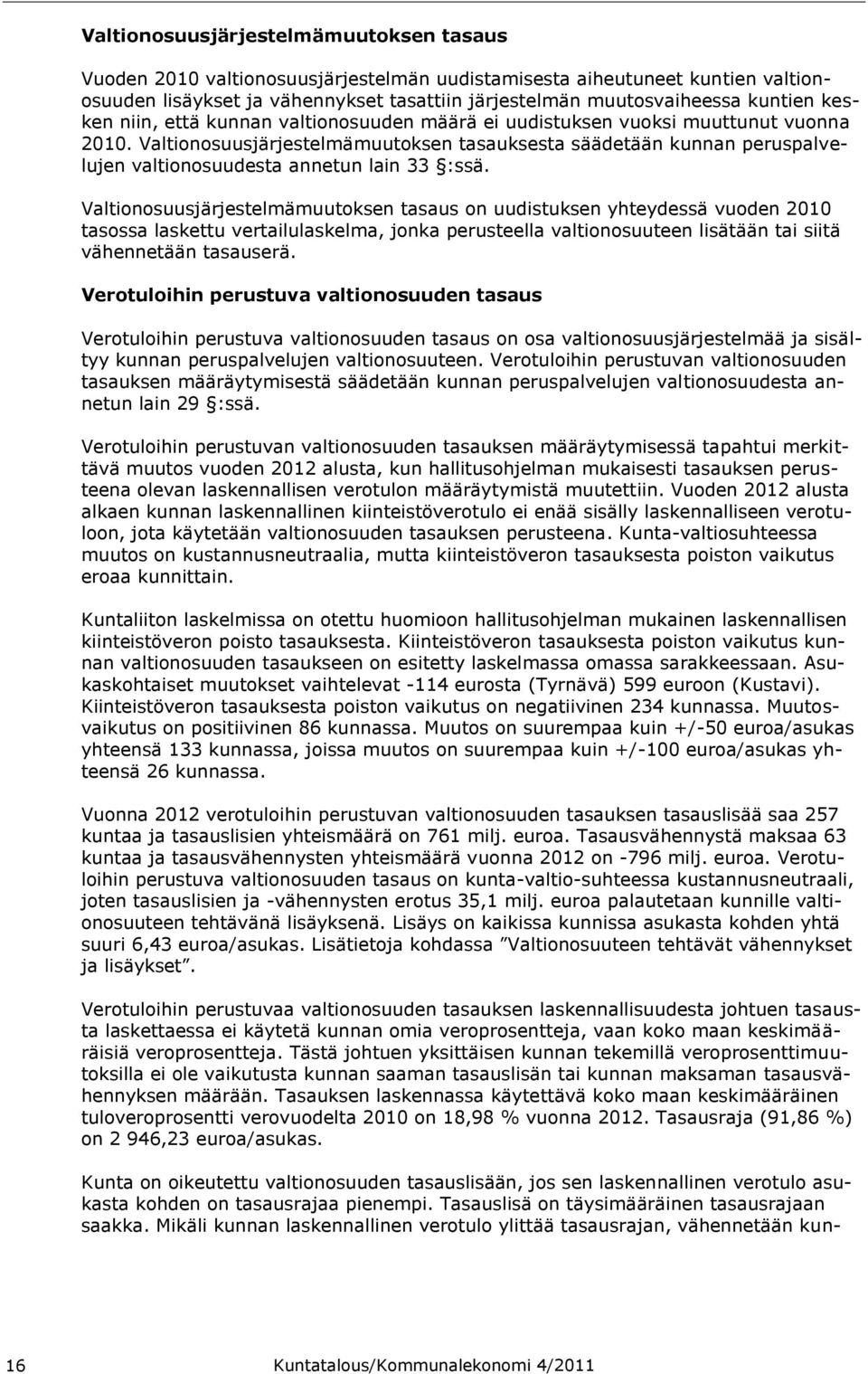 Valtionosuusjärjestelmämuutoksen tasaus

Vuoden 2010 valtionosuusjärjestelmän uudistamisesta aiheutuneet kuntien valtionosuuden lisäykset ja vähennykset tasattiin järjestelmän muutosvaiheessa kuntien kesken niin, että kunnan valtionosuuden määrä ei uudistuksen vuoksi muuttunut vuonna 2010. Valtionosuusjärjestelmämuutoksen tasauksesta säädetään kunnan peruspalvelujen valtionosuudesta annetun lain 33 §:ssä.

Valtionosuusjärjestelmämuutoksen tasaus on uudistuksen yhteydessä vuoden 2010 tasossa laskettu vertailulaskelma, jonka perusteella valtionosuuteen lisätään tai siitä vähennetään tasauserä.

Verotuloihin perustuva valtionosuuden tasaus

Verotuloihin perustuva valtionosuuden tasaus on osa valtionosuusjärjestelmää ja sisältyy kunnan peruspalvelujen valtionosuuteen. Verotuloihin perustuvan valtionosuuden tasauksen määräytymisestä säädetään kunnan peruspalvelujen valtionosuudesta annetun lain 29 §:ssä.

Verotuloihin perustuvan valtionosuuden tasauksen määräytymisessä tapahtui merkittävä muutos vuoden 2012 alusta, kun hallitusohjelman mukaisesti tasauksen perusteena olevan laskennallisen verotulon määräytymistä muutettiin. Vuoden 2012 alusta alkaen kunnan laskennallinen kiinteistöverotulo ei enää sisälly laskennalliseen verotuloon, jota käytetään valtionosuuden tasauksen perusteena. Kunta-valtiosuhteessa muutos on kustannusneutraalia, mutta kiinteistöveron tasauksesta poiston vaikutus eroaa kunnittain.

Kuntaliiton laskelmissa on otettu huomioon hallitusohjelman mukainen laskennallisen kiinteistöveron poisto tasauksesta. Kiinteistöveron tasauksesta poiston vaikutus kunnan valtionosuuden tasaukseen on esitetty laskelmassa omassa sarakkeessaan. Asukaskohtaiset muutokset vaihtelevat -114 eurosta (Tyrnävä) 599 euroon (Kustavi). Kiinteistöveron tasauksesta poiston vaikutus on negatiivinen 234 kunnassa. Muutosvaikutus on positiivinen 86 kunnassa. Muutos on suurempaa kuin +/-50 euroa/asukas yhteensä 133 kunnassa, joissa muutos on suurempaa kuin +/-100 euroa/asukas yhteensä 26 kunnassa.

Vuonna 2012 verotuloihin perustuvan valtionosuuden tasauksen tasauslisää saa 257 kuntaa ja tasauslisien yhteismäärä on 761 milj. euroa. Tasausvähennystä maksaa 63 kuntaa ja tasausvähennysten yhteismäärä vuonna 2012 on -796 milj. euroa. Verotuloihin perustuva valtionosuuden tasaus on kunta-valtio-suhteessa kustannusneutraali, joten tasauslisien ja -vähennysten erotus 35,1 milj. euroa palautetaan kunnille valtionosuuteen tehtävänä lisäyksenä. Lisäys on kaikissa kunnissa asukasta kohden yhtä suuri 6,43 euroa/asukas. Lisätietoja kohdassa ”Valtionosuuteen tehtävät vähennykset ja lisäykset”.

Verotuloihin perustuvaa valtionosuuden tasauksen laskennallisuudesta johtuen tasausta laskettaessa ei käytetä kunnan omia veroprosentteja, vaan koko maan keskimääräisiä veroprosentteja. Tästä johtuen yksittäisen kunnan tekemillä veroprosenttimuutoksilla ei ole vaikutusta kunnan saaman tasauslisän tai kunnan maksaman tasausvähennyksen määrään. Tasauksen laskennassa käytettävä koko maan keskimääräinen tuloveroprosentti verovuodelta 2010 on 18,98 % vuonna 2012. Tasausraja (91,86 %) on 2 946,23 euroa/asukas.

Kunta on oikeutettu valtionosuuden tasauslisään, jos sen laskennallinen verotulo asukasta kohden on tasausrajaa pienempi. Tasauslisä on täysimääräinen tasausrajaan saakka. Mikäli kunnan laskennallinen verotulo ylittää tasausrajan, vähennetään kun-

16 Kuntatalous/Kommunalekonomi 4/2011